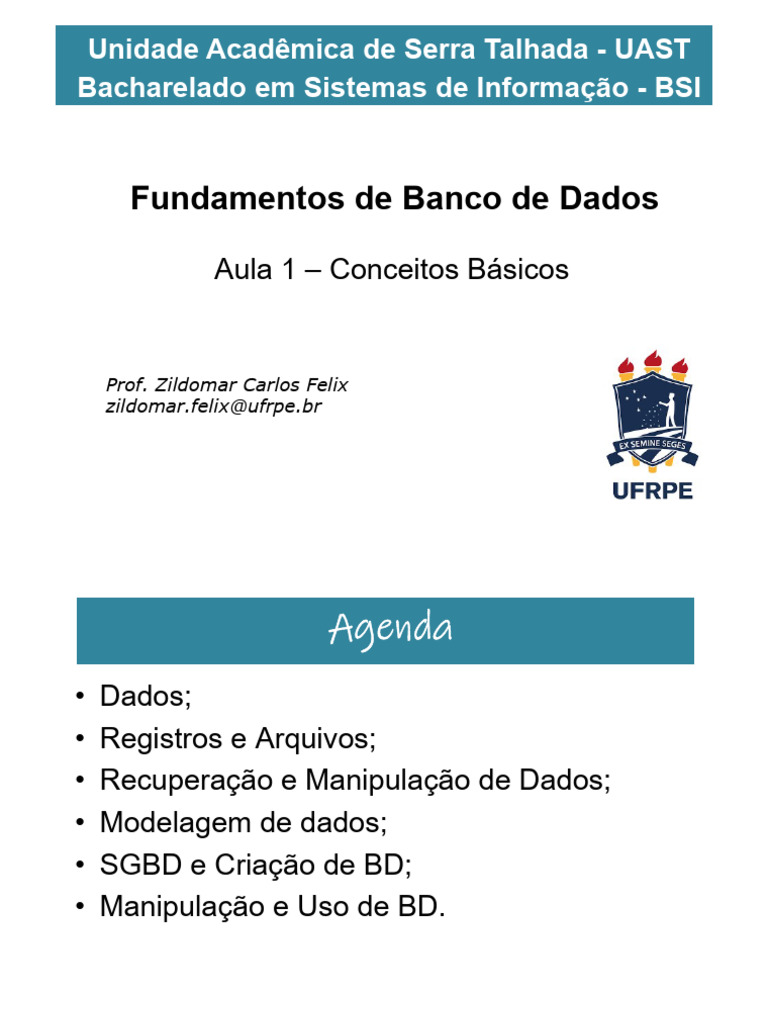 Unidade Acadêmica de Serra Talhada - UAST
Bacharelado em Sistemas de Informação - BSI

Fundamentos de Banco de Dados

Aula 1 – Conceitos Básicos

Prof. Zildomar Carlos Felix
zildomar.felix@ufrpe.br

EX SEMINE SEGES

UFRPE

Agenda

• Dados;
• Registros e Arquivos;
• Recuperação e Manipulação de Dados;
• Modelagem de dados;
• SGBD e Criação de BD;
• Manipulação e Uso de BD.